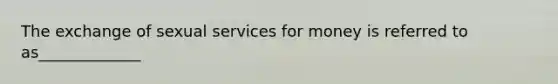 The exchange of sexual services for money is referred to as_____________